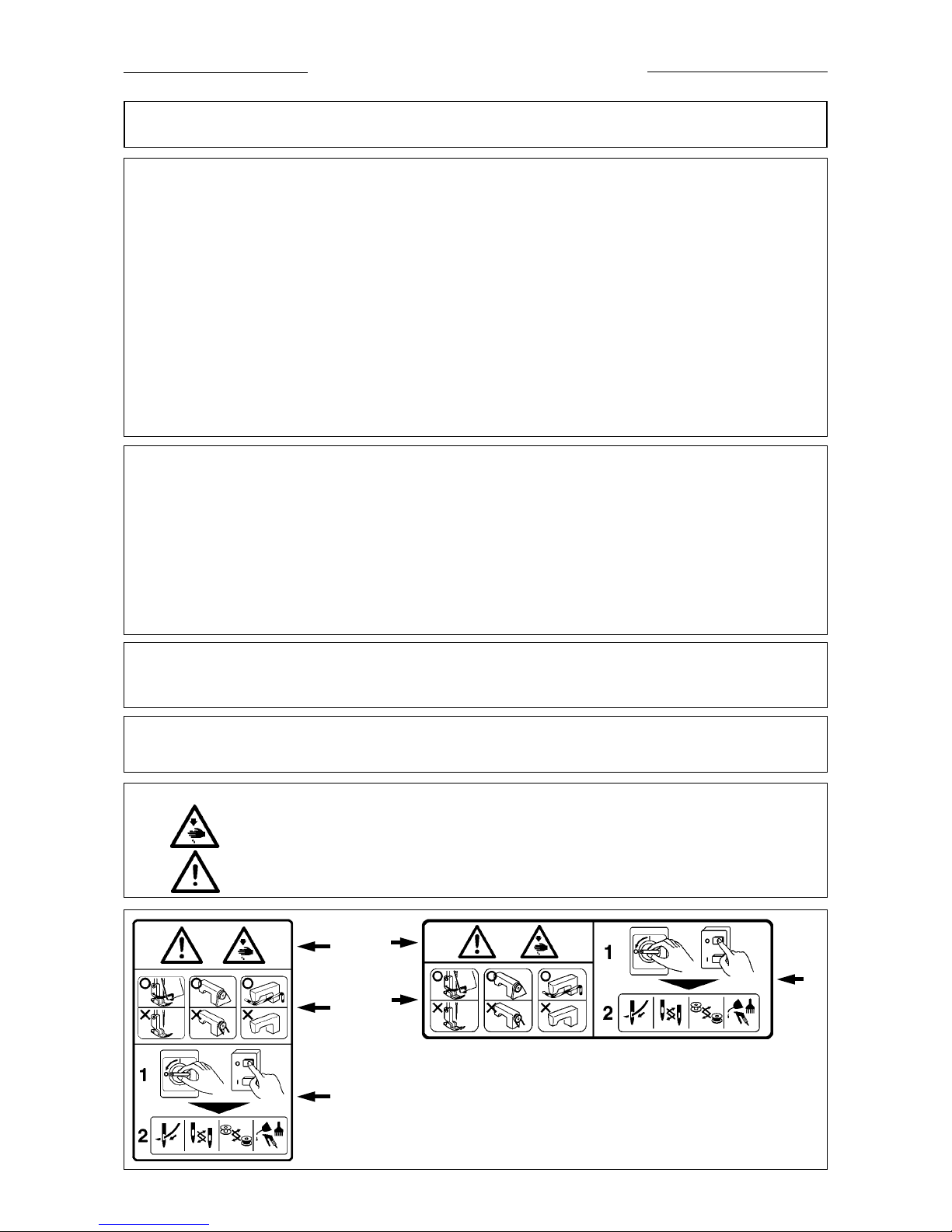 1
2
1
2
1
2